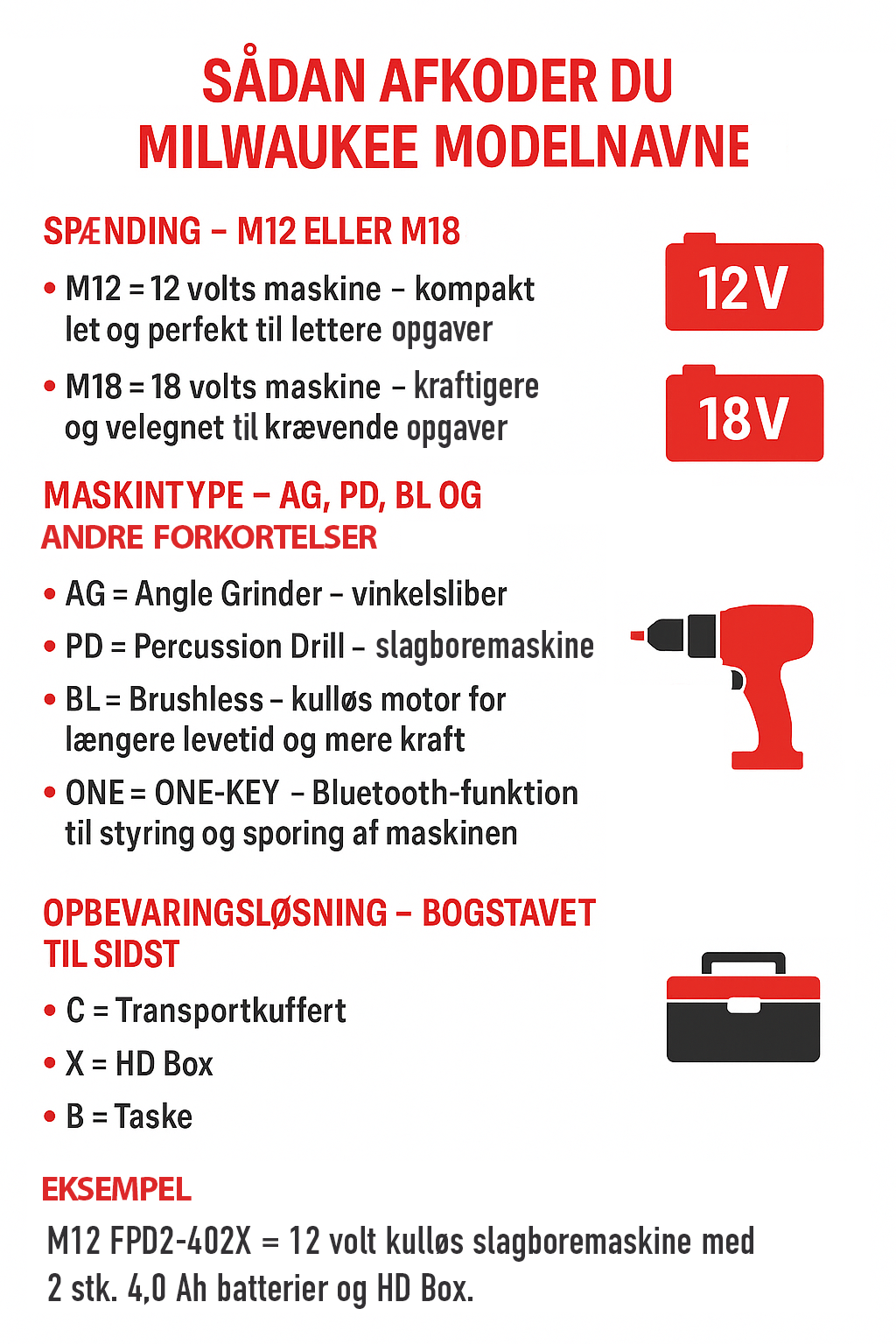 SÅDAN AFKODER DU MILWAUKEE MODELNAVNE

SPÆNDING – M12 ELLER M18

• M12 = 12 volts maskine – kompakt let og perfekt til lettere opgaver

• M18 = 18 volts maskine – kraftigere og velegnet til krævende opgaver

12V

18V

MASKINTYPE – AG, PD, BL OG ANDRE FORKORTELSER

• AG = Angle Grinder – vinkelsliber

• PD = Percussion Drill – slagboremaskine

• BL = Brushless – kulløs motor for længere levetid og mere kraft

• ONE = ONE-KEY – Bluetooth-funktion til styring og sporing af maskinen

OPBEVARINGSLØSNING – BOGSTAVET TIL SIDST

• C = Transportkuffert

• X = HD Box

• B = Taske

EKSEMPEL

M12 FPD2-402X = 12 volt kulløs slagboremaskine med 2 stk. 4,0 Ah batterier og HD Box.